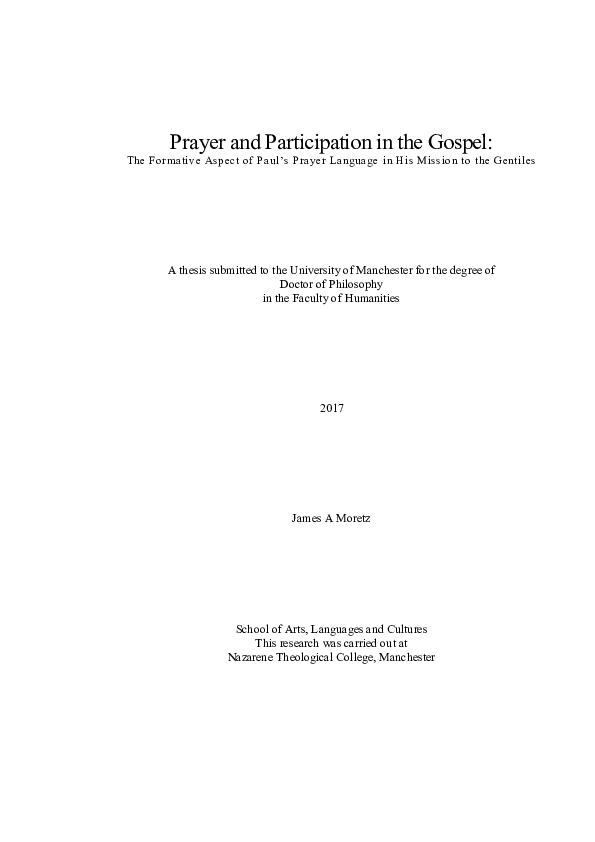 Prayer and Participation in the Gospel:
The Formative Aspect of Paul's Prayer Language in His Mission to the Gentiles

A thesis submitted to the University of Manchester for the degree of
Doctor of Philosophy
in the Faculty of Humanities

2017

James A Moretz

School of Arts, Languages and Cultures
This research was carried out at
Nazarene Theological College, Manchester